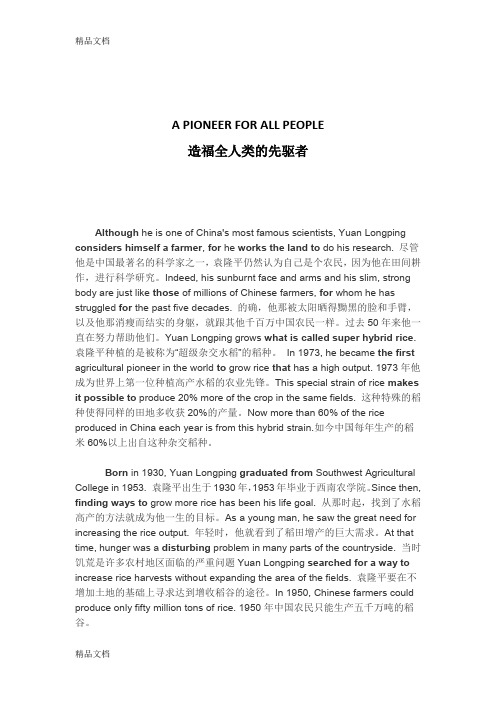 精品文档

A PIONEER FOR ALL PEOPLE

造福全人类的先驱者

Although he is one of China's most famous scientists, Yuan Longping considers himself a farmer, for he works the land to do his research. 尽管他是中国最著名的科学家之一，袁隆平仍然认为自己是个农民，因为他在田间耕作，进行科学研究。Indeed, his sunburnt face and arms and his slim, strong body are just like those of millions of Chinese farmers, for whom he has struggled for the past five decades. 的确，他那被太阳晒得黝黑的脸和手臂，以及他那消瘦而结实的身躯，就跟其他千百万中国农民一样。过去 50 年来他一直在努力帮助他们。Yuan Longping grows what is called super hybrid rice. 袁隆平种植的是被称为"超级杂交水稻"的稻种。 In 1973, he became the first agricultural pioneer in the world to grow rice that has a high output. 1973 年他成为世界上第一位种植高产水稻的农业先锋。This special strain of rice makes it possible to produce 20% more of the crop in the same fields. 这种特殊的稻种使得同样的田地多收获 20%的产量。Now more than 60% of the rice produced in China each year is from this hybrid strain.如今中国每年生产的稻米 60%以上出自这种杂交稻种。

Born in 1930, Yuan Longping graduated from Southwest Agricultural College in 1953. 袁隆平出生于 1930 年，1953 年毕业于西南农学院。Since then, finding ways to grow more rice has been his life goal. 从那时起，找到了水稻高产的方法就成为他一生的目标。As a young man, he saw the great need for increasing the rice output. 年轻时，他就看到了稻田增产的巨大需求。At that time, hunger was a disturbing problem in many parts of the countryside. 当时饥荒是许多农村地区面临的严重问题 Yuan Longping searched for a way to increase rice harvests without expanding the area of the fields. 袁隆平要在不增加土地的基础上寻求达到增收稻谷的途径。In 1950, Chinese farmers could produce only fifty million tons of rice. 1950 年中国农民只能生产五千万吨的稻谷。

精品文档